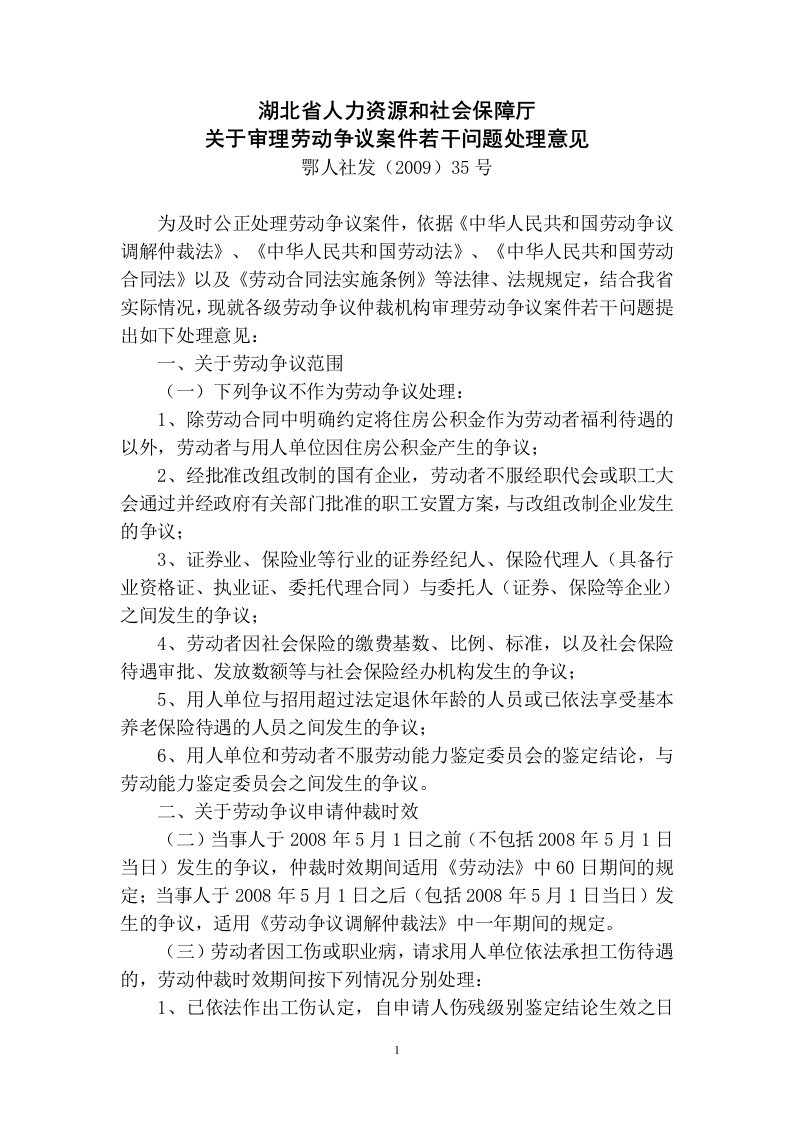 湖北省人力资源和社会保障厅
关于审理劳动争议案件若干问题处理意见
鄂人社发（2009）35 号

为及时公正处理劳动争议案件，依据《中华人民共和国劳动争议调解仲裁法》、《中华人民共和国劳动法》、《中华人民共和国劳动合同法》以及《劳动合同法实施条例》等法律、法规规定，结合我省实际情况，现就各级劳动争议仲裁机构审理劳动争议案件若干问题提出如下处理意见：

一、关于劳动争议范围

（一）下列争议不作为劳动争议处理：

1、除劳动合同中明确约定将住房公积金作为劳动者福利待遇的以外，劳动者与用人单位因住房公积金产生的争议；

2、经批准改组改制的国有企业，劳动者不服经职代会或职工大会通过并经政府有关部门批准的职工安置方案，与改组改制企业发生的争议；

3、证券业、保险业等行业的证券经纪人、保险代理人（具备行业资格证、执业证、委托代理合同）与委托人（证券、保险等企业）之间发生的争议；

4、劳动者因社会保险的缴费基数、比例、标准，以及社会保险待遇审批、发放数额等与社会保险经办机构发生的争议；

5、用人单位与招用超过法定退休年龄的人员或已依法享受基本养老保险待遇的人员之间发生的争议；

6、用人单位和劳动者不服劳动能力鉴定委员会的鉴定结论，与劳动能力鉴定委员会之间发生的争议。

二、关于劳动争议申请仲裁时效

（二）当事人于 2008 年 5 月 1 日之前（不包括 2008 年 5 月 1 日当日）发生的争议，仲裁时效期间适用《劳动法》中 60 日期间的规定；当事人于 2008 年 5 月 1 日之后（包括 2008 年 5 月 1 日当日）发生的争议，适用《劳动争议调解仲裁法》中一年期间的规定。

（三）劳动者因工伤或职业病，请求用人单位依法承担工伤待遇的，劳动仲裁时效期间按下列情况分别处理：

1、已依法作出工伤认定，自申请人伤残级别鉴定结论生效之日

1